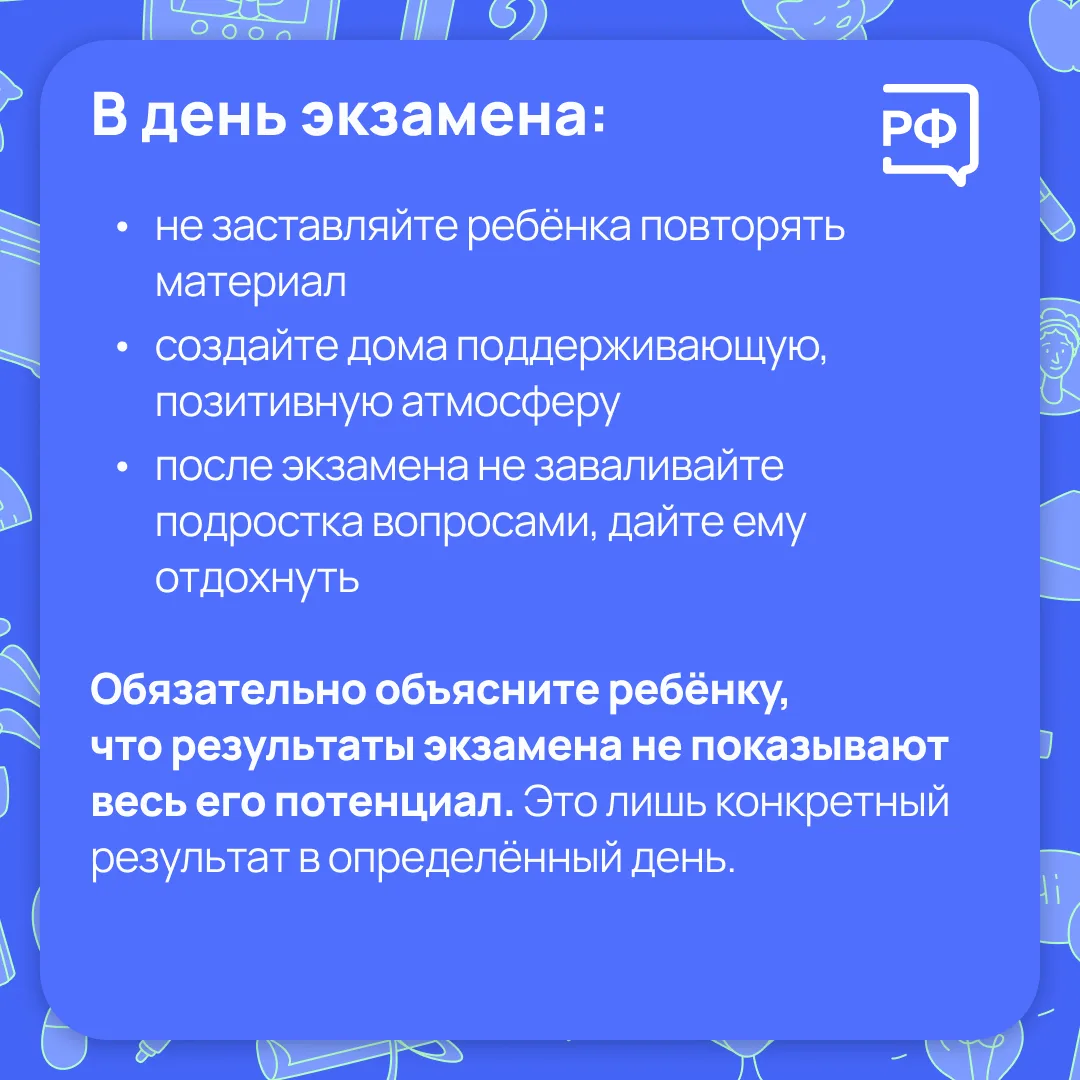 В день экзамена:

РФ

• не заставляйте ребёнка повторять материал
• создайте дома поддерживающую, позитивную атмосферу
• после экзамена не заваливайте подростка вопросами, дайте ему отдохнуть

Обязательно объясните ребёнку, что результаты экзамена не показывают весь его потенциал. Это лишь конкретный результат в определённый день.